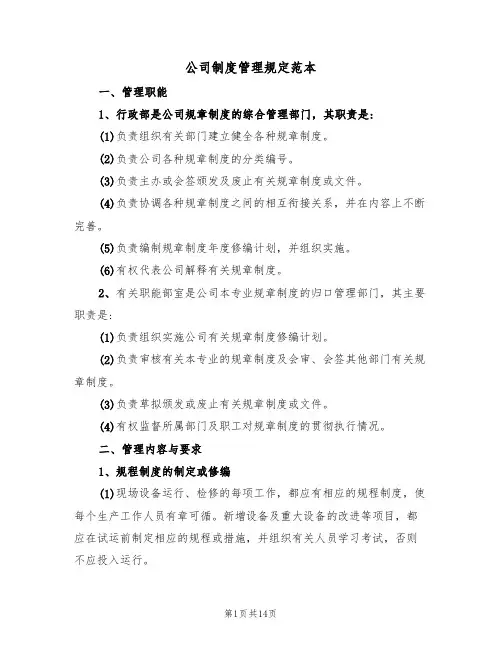 公司制度管理规定范本

一、管理职能

1、行政部是公司规章制度的综合管理部门，其职责是：

(1)负责组织有关部门建立健全各种规章制度。

(2)负责公司各种规章制度的分类编号。

(3)负责主办或会签颁发及废止有关规章制度或文件。

(4)负责协调各种规章制度之间的相互衔接关系，并在内容上不断完善。

(5)负责编制规章制度年度修编计划，并组织实施。

(6)有权代表公司解释有关规章制度。

2、有关职能部室是公司本专业规章制度的归口管理部门，其主要职责是：

(1)负责组织实施公司有关规章制度修编计划。

(2)负责审核有关本专业的规章制度及会审、会签其他部门有关规章制度。

(3)负责草拟颁发或废止有关规章制度或文件。

(4)有权监督所属部门及职工对规章制度的贯彻执行情况。

二、管理内容与要求

1、规程制度的制定或修编

(1)现场设备运行、检修的每项工作，都应有相应的规程制度，使每个生产工作人员有章可循。新增设备及重大设备的改进等项目，都应在试运前制定相应的规程或措施，并组织有关人员学习考试，否则不应投入运行。

第1页共14页